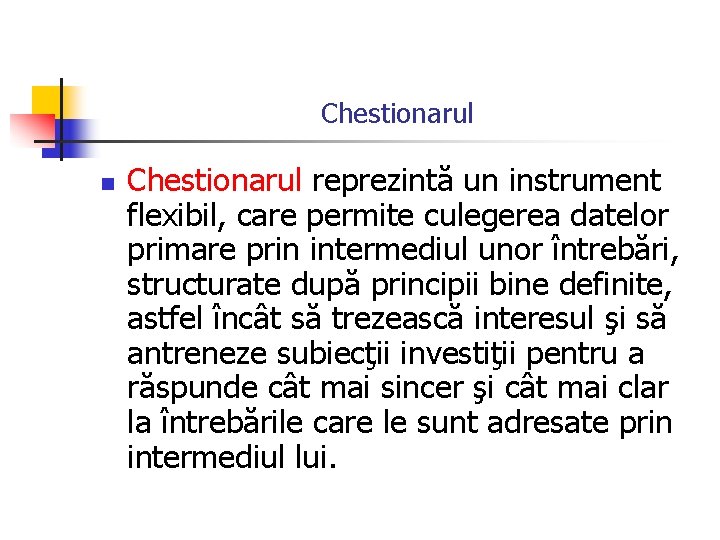 Chestionarul

Chestionarul reprezintă un instrument flexibil, care permite culegerea datelor primare prin intermediul unor întrebări, structurate după principii bine definite, astfel încât să trezească interesul şi să antreneze subiecţii investiţii pentru a răspunde cât mai sincer şi cât mai clar la întrebările care le sunt adresate prin intermediul lui.